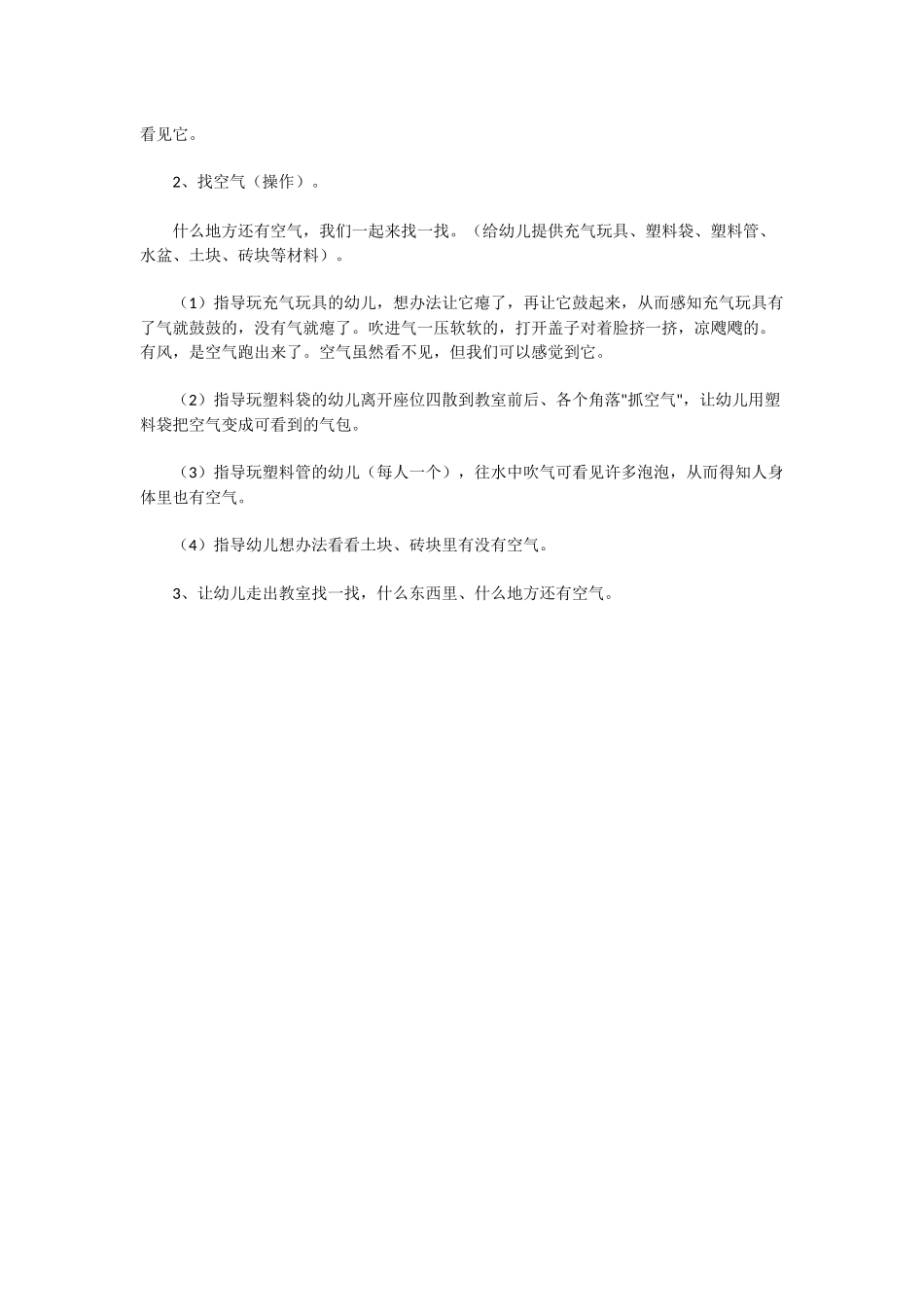 看见它。

2、找空气（操作）。

什么地方还有空气，我们一起来找一找。（给幼儿提供充气玩具、塑料袋、塑料管、水盆、土块、砖块等材料）。

（1）指导玩充气玩具的幼儿，想办法让它瘪了，再让它鼓起来，从而感知充气玩具有了气就鼓鼓的，没有气就瘪了。吹进气一压软软的，打开盖子对着脸挤一挤，凉飕飕的。有风，是空气跑出来了。空气虽然看不见，但我们可以感觉到它。

（2）指导玩塑料袋的幼儿离开座位四散到教室前后、各个角落"抓空气"，让幼儿用塑料袋把空气变成可看到的气包。

（3）指导玩塑料管的幼儿（每人一个），往水中吹气可看见许多泡泡，从而得知人身体里也有空气。

（4）指导幼儿想办法看看土块、砖块里有没有空气。

3、让幼儿走出教室找一找，什么东西里、什么地方还有空气。